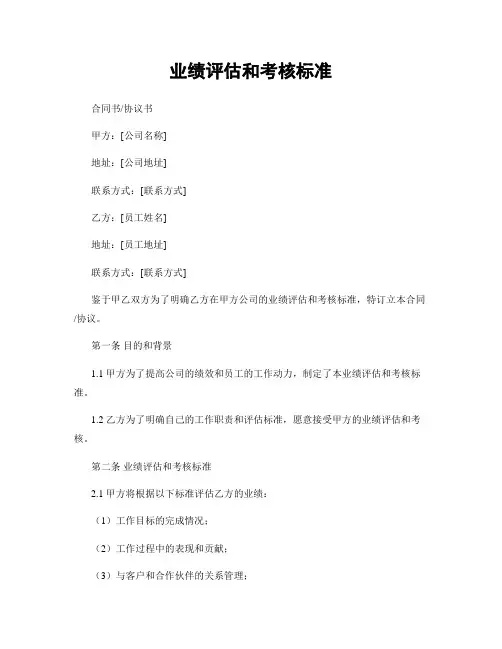 业绩评估和考核标准

合同书/协议书

甲方：[公司名称]

地址：[公司地址]

联系方式：[联系方式]

乙方：[员工姓名]

地址：[员工地址]

联系方式：[联系方式]

鉴于甲乙双方为了明确乙方在甲方公司的业绩评估和考核标准，特订立本合同/协议。

第一条 目的和背景

1.1 甲方为了提高公司的绩效和员工的工作动力，制定了本业绩评估和考核标准。

1.2 乙方为了明确自己的工作职责和评估标准，愿意接受甲方的业绩评估和考核。

第二条 业绩评估和考核标准

2.1 甲方将根据以下标准评估乙方的业绩：

（1）工作目标的完成情况；

（2）工作过程中的表现和贡献；

（3）与客户和合作伙伴的关系管理；